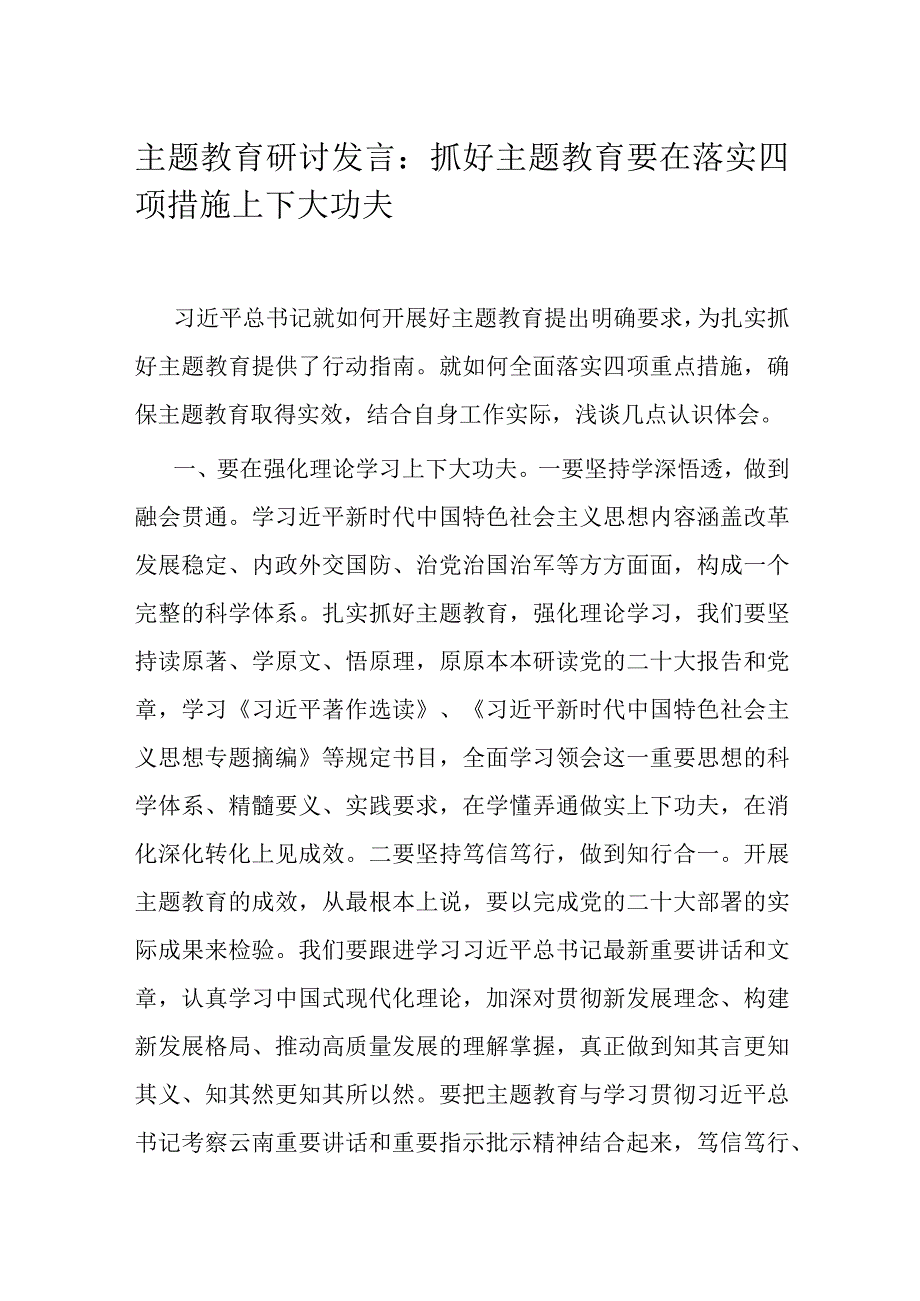 主题教育研讨发言：抓好主题教育要在落实四项措施上下大功夫

习近平总书记就如何开展好主题教育提出明确要求，为扎实抓好主题教育提供了行动指南。就如何全面落实四项重点措施，确保主题教育取得实效，结合自身工作实际，浅谈几点认识体会。

一、要在强化理论学习上下大功夫。一要坚持学深悟透，做到融会贯通。学习近平新时代中国特色社会主义思想内容涵盖改革发展稳定、内政外交国防、治党治国治军等方方面面，构成一个完整的科学体系。扎实抓好主题教育，强化理论学习，我们要坚持读原著、学原文、悟原理，原原本本研读党的二十大报告和党章，学习《习近平著作选读》、《习近平新时代中国特色社会主义思想专题摘编》等规定书目，全面学习领会这一重要思想的科学体系、精髓要义、实践要求，在学懂弄通做实上下功夫，在消化深化转化上见成效。二要坚持笃信笃行，做到知行合一。开展主题教育的成效，从最根本上说，要以完成党的二十大部署的实际成果来检验。我们要跟进学习习近平总书记最新重要讲话和文章，认真学习中国式现代化理论，加深对贯彻新发展理念、构建新发展格局、推动高质量发展的理解掌握，真正做到知其言更知其义、知其然更知其所以然。要把主题教育与学习贯彻习近平总书记考察云南重要讲话和重要指示批示精神结合起来，笃信笃行、